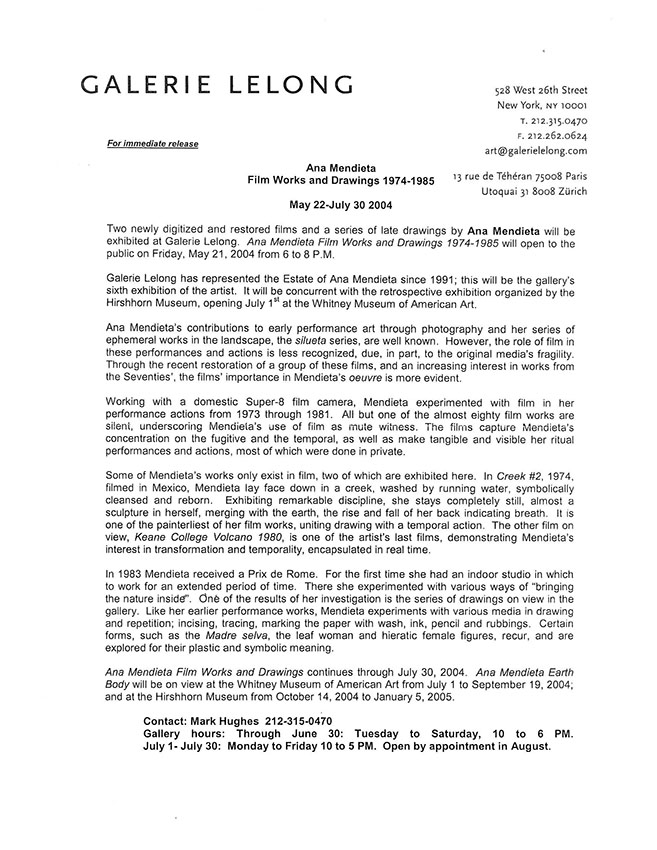 GALERIE LELONG

528 West 26th Street
New York, NY 10001
T. 212.315.0470
F. 212.262.0624
art@galerielelong.com

13 rue de Téhéran 75008 Paris
Utoquai 31 8008 Zürich

For immediate release

Ana Mendieta
Film Works and Drawings 1974-1985

May 22-July 30 2004

Two newly digitized and restored films and a series of late drawings by Ana Mendieta will be exhibited at Galerie Lelong. Ana Mendieta Film Works and Drawings 1974-1985 will open to the public on Friday, May 21, 2004 from 6 to 8 P.M.

Galerie Lelong has represented the Estate of Ana Mendieta since 1991; this will be the gallery's sixth exhibition of the artist. It will be concurrent with the retrospective exhibition organized by the Hirshhorn Museum, opening July 1$^{st}$ at the Whitney Museum of American Art.

Ana Mendieta's contributions to early performance art through photography and her series of ephemeral works in the landscape, the silueta series, are well known. However, the role of film in these performances and actions is less recognized, due, in part, to the original media's fragility. Through the recent restoration of a group of these films, and an increasing interest in works from the Seventies', the films' importance in Mendieta's oeuvre is more evident.

Working with a domestic Super-8 film camera, Mendieta experimented with film in her performance actions from 1973 through 1981. All but one of the almost eighty film works are silent, underscoring Mendieta's use of film as mute witness. The films capture Mendieta's concentration on the fugitive and the temporal, as well as make tangible and visible her ritual performances and actions, most of which were done in private.

Some of Mendieta's works only exist in film, two of which are exhibited here. In Creek #2, 1974, filmed in Mexico, Mendieta lay face down in a creek, washed by running water, symbolically cleansed and reborn. Exhibiting remarkable discipline, she stays completely still, almost a sculpture in herself, merging with the earth, the rise and fall of her back indicating breath. It is one of the painterliest of her film works, uniting drawing with a temporal action. The other film on view, Keane College Volcano 1980, is one of the artist's last films, demonstrating Mendieta's interest in transformation and temporality, encapsulated in real time.

In 1983 Mendieta received a Prix de Rome. For the first time she had an indoor studio in which to work for an extended period of time. There she experimented with various ways of "bringing the nature inside". One of the results of her investigation is the series of drawings on view in the gallery. Like her earlier performance works, Mendieta experiments with various media in drawing and repetition; incising, tracing, marking the paper with wash, ink, pencil and rubbings. Certain forms, such as the Madre selva, the leaf woman and hieratic female figures, recur, and are explored for their plastic and symbolic meaning.

Ana Mendieta Film Works and Drawings continues through July 30, 2004. Ana Mendieta Earth Body will be on view at the Whitney Museum of American Art from July 1 to September 19, 2004; and at the Hirshhorn Museum from October 14, 2004 to January 5, 2005.

Contact: Mark Hughes 212-315-0470
Gallery hours: Through June 30: Tuesday to Saturday, 10 to 6 PM. July 1- July 30: Monday to Friday 10 to 5 PM. Open by appointment in August.